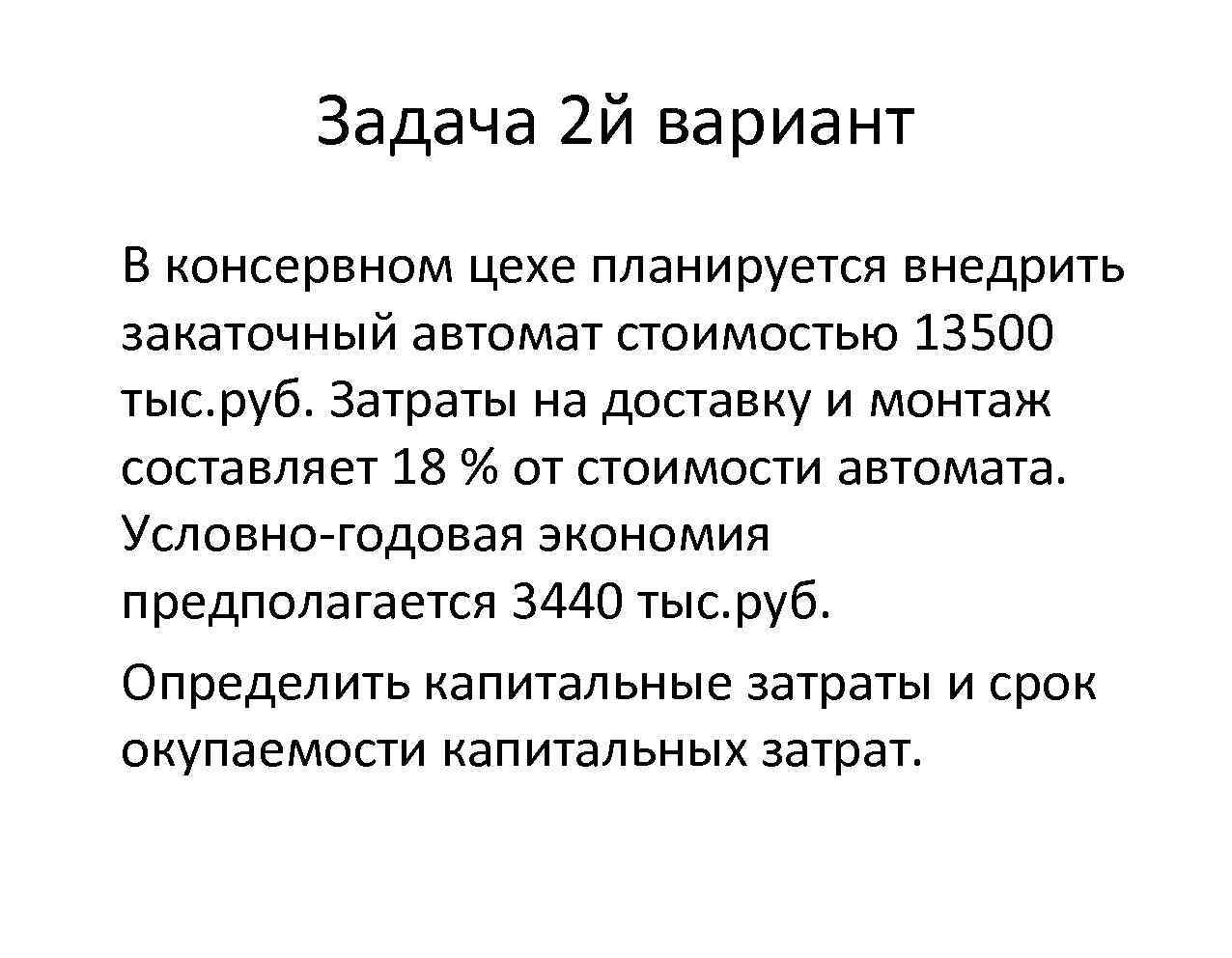 Задача 2й вариант

В консервном цехе планируется внедрить закаточный автомат стоимостью 13500 тыс.руб. Затраты на доставку и монтаж составляет 18 % от стоимости автомата. Условно-годовая экономия предполагается 3440 тыс.руб.

Определить капитальные затраты и срок окупаемости капитальных затрат.